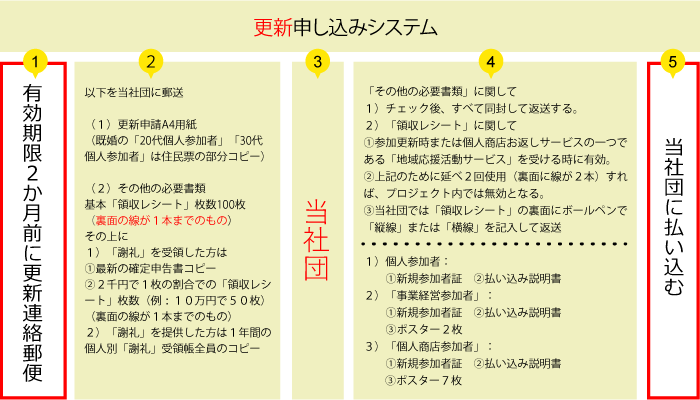 更新申し込みシステム

1

有効期限2か月前に更新連絡郵便

2

以下を当社団に郵送

（1）更新申請A4用紙
（既婚の「20代個人参加者」「30代個人参加者」は住民票の部分コピー）

（2）その他の必要書類
基本「領収レシート」枚数100枚
（裏面の線が１本までのもの）
その上に
1）「謝礼」を受領した方は
①最新の確定申告書コピー
②２千円で１枚の割合での「領収レシート」枚数（例：１０万円で５０枚）
（裏面の線が１本までのもの）
2）「謝礼」を提供した方は１年間の個人別「謝礼」受領帳全員のコピー

3

当社団

4

「その他の必要書類」に関して
1）チェック後、すべて同封して返送する。
2）「領収レシート」に関して
①参加更新時または個人商店お返しサービスの一つである「地域応援活動サービス」を受ける時に有効。
②上記のために延べ２回使用（裏面に線が２本）すれば、プロジェクト内では無効となる。
③当社団では「領収レシート」の裏面にボールペンで「縦線」または「横線」を記入して返送

1）個人参加者：
①新規参加者証　②払い込み説明書
2）「事業経営参加者」：
①新規参加者証　②払い込み説明書
③ポスター２枚
3）「個人商店参加者」：
①新規参加者証　②払い込み説明書
③ポスター７枚

5

当社団に払い込む